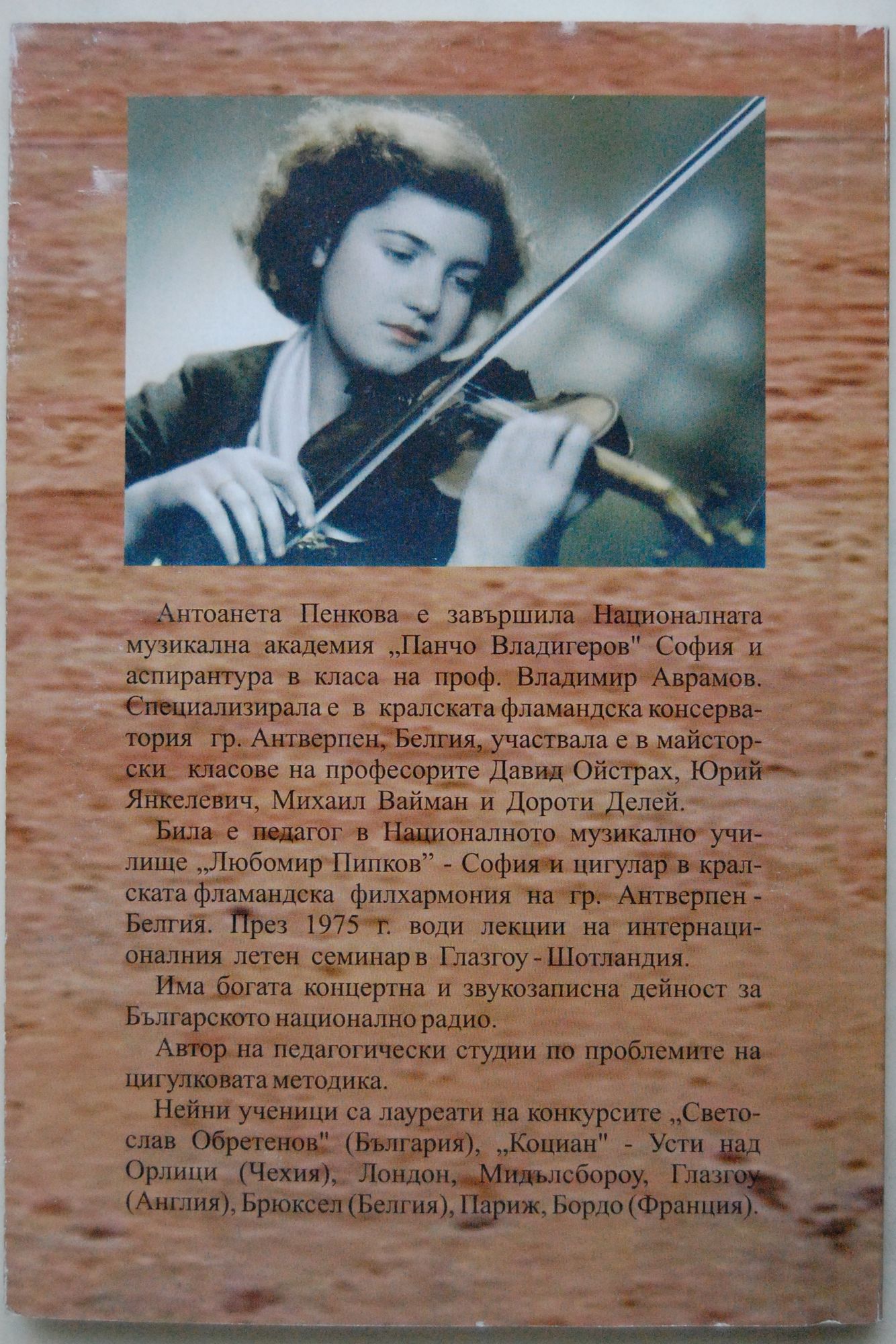 Антоанета Пенкова е завършила Националната музикална академия „Панчо Владигеров" София и аспирантура в класа на проф. Владимир Аврамов. Специализирала е в кралската фламандска консерватория гр. Антверпен, Белгия, участвала е в майсторски класове на професорите Давид Ойстрах, Юрий Янкелевич, Михаил Вайман и Дороти Делей.

Била е педагог в Националното музикално училище „Любомир Пипков" - София и цигулар в кралската фламандска филхармония на гр. Антверпен - Белгия. През 1975 г. води лекции на интернационалния летен семинар в Глазгоу - Шотландия.

Има богата концертна и звукозаписна дейност за Българското национално радио.

Автор на педагогически студии по проблемите на цигулковата методика.

Нейни ученици са лауреати на конкурсите „Светослав Обретенов" (България), „Коциан" - Усти над Орлици (Чехия), Лондон, Мидълсбороу, Глазгоу (Англия), Брюксел (Белгия), Париж, Бордо (Франция).